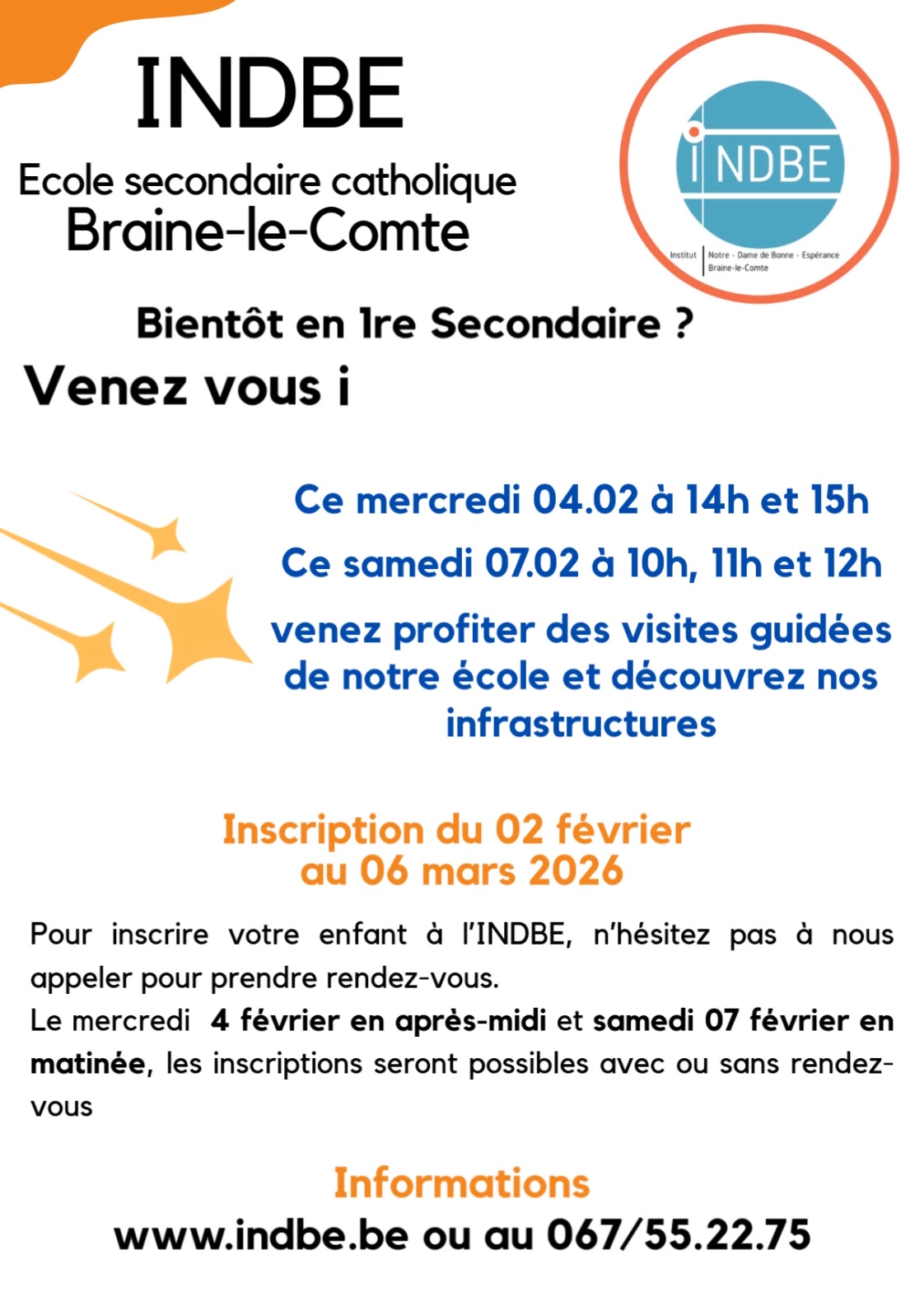 INDBE

Ecole secondaire catholique
Braine-le-Comte

INDBE
Institut Notre - Dame de Bonne - Espérance
Braine-le-Comte

Bientôt en 1re Secondaire ?

Venez vous i

Ce mercredi 04.02 à 14h et 15h

Ce samedi 07.02 à 10h, 11h et 12h

venez profiter des visites guidées de notre école et découvrez nos infrastructures

Inscription du 02 février
au 06 mars 2026

Pour inscrire votre enfant à l'INDBE, n'hésitez pas à nous appeler pour prendre rendez-vous.
Le mercredi 4 février en après-midi et samedi 07 février en matinée, les inscriptions seront possibles avec ou sans rendez-vous

Informations
www.indbe.be ou au 067/55.22.75